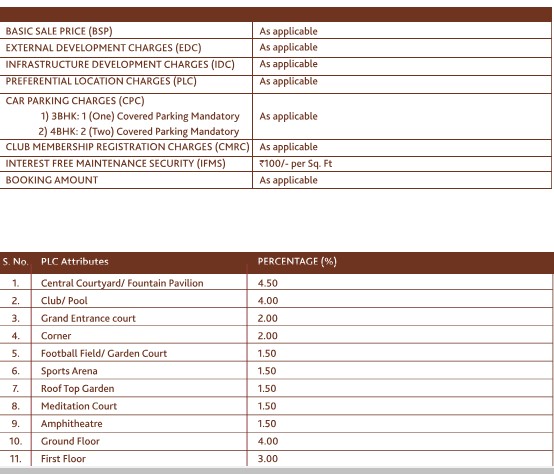 | BASIC SALE PRICE (BSP) | As applicable |
|---|---|
| EXTERNAL DEVELOPMENT CHARGES (EDC) | As applicable |
| INFRASTRUCTURE DEVELOPMENT CHARGES (IDC) | As applicable |
| PREFERENTIAL LOCATION CHARGES (PLC) | As applicable |
| CAR PARKING CHARGES (CPC) 1) 3BHK: 1 (One) Covered Parking Mandatory 2) 4BHK: 2 (Two) Covered Parking Mandatory | As applicable |
| CLUB MEMBERSHIP REGISTRATION CHARGES (CMRC) | As applicable |
| INTEREST FREE MAINTENANCE SECURITY (IFMS) | ₹100/- per Sq. Ft |
| BOOKING AMOUNT | As applicable |

| S. No. | PLC Attributes | PERCENTAGE (%) |
|---|---|---|
| 1. | Central Courtyard/ Fountain Pavilion | 4.50 |
| 2. | Club/ Pool | 4.00 |
| 3. | Grand Entrance court | 2.00 |
| 4. | Corner | 2.00 |
| 5. | Football Field/ Garden Court | 1.50 |
| 6. | Sports Arena | 1.50 |
| 7. | Roof Top Garden | 1.50 |
| 8. | Meditation Court | 1.50 |
| 9. | Amphitheatre | 1.50 |
| 10. | Ground Floor | 4.00 |
| 11. | First Floor | 3.00 |